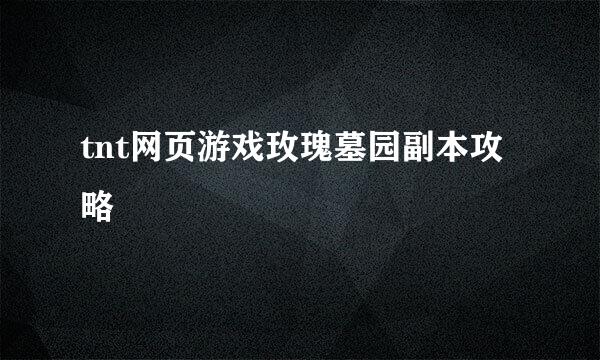 tnt网页游戏玫瑰墓园副本攻略